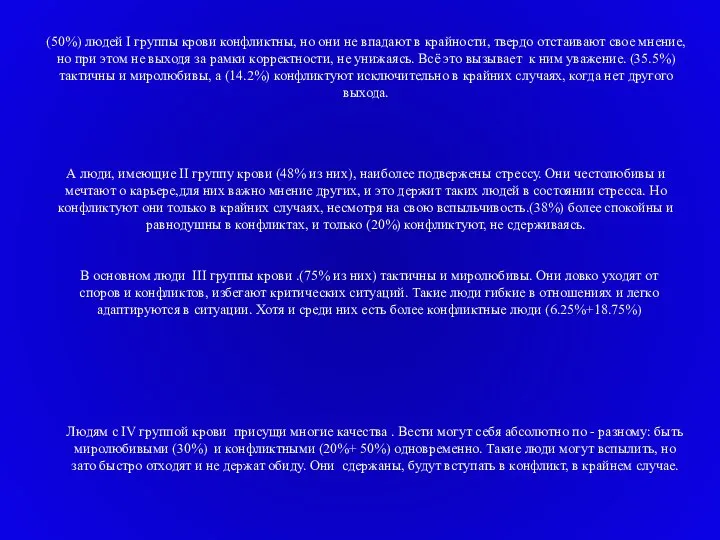 (50%) людей I группы крови конфликтны, но они не впадают в крайности, твердо отстаивают свое мнение, но при этом не выходя за рамки корректности, не унижаясь. Всё это вызывает к ним уважение. (35.5%) тактичны и миролюбивы, а (14.2%) конфликтуют исключительно в крайних случаях, когда нет другого выхода.

А люди, имеющие II группу крови (48% из них), наиболее подвержены стрессу. Они честолюбивы и мечтают о карьере,для них важно мнение других, и это держит таких людей в состоянии стресса. Но конфликтуют они только в крайних случаях, несмотря на свою вспыльчивость.(38%) более спокойны и равнодушны в конфликтах, и только (20%) конфликтуют, не сдерживаясь.

В основном люди III группы крови .(75% из них) тактичны и миролюбивы. Они ловко уходят от споров и конфликтов, избегают критических ситуаций. Такие люди гибкие в отношениях и легко адаптируются в ситуации. Хотя и среди них есть более конфликтные люди (6.25%+18.75%)

Людям с IV группой крови присущи многие качества . Вести могут себя абсолютно по - разному: быть миролюбивыми (30%) и конфликтными (20%+ 50%) одновременно. Такие люди могут вспылить, но зато быстро отходят и не держат обиду. Они сдержаны, будут вступать в конфликт, в крайнем случае.